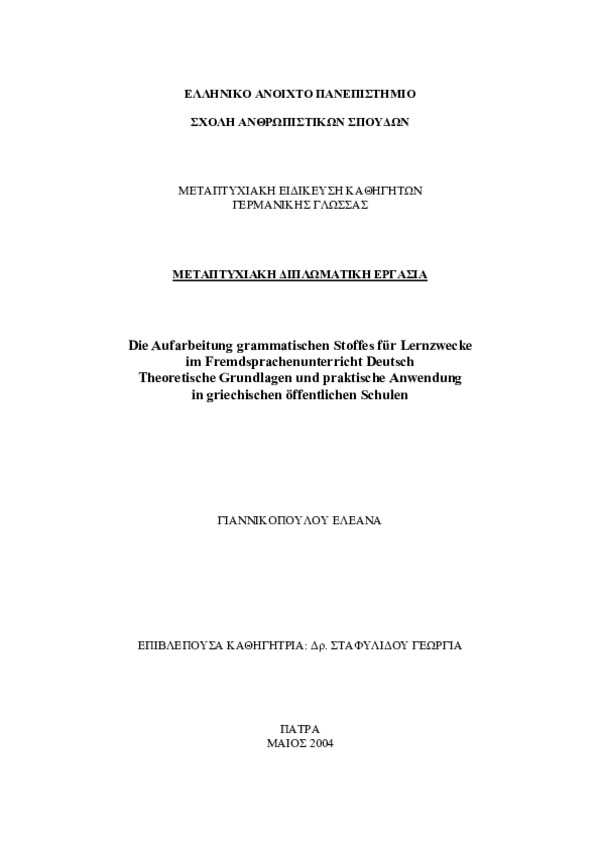 ΕΛΛΗΝΙΚΟ ΑΝΟΙΧΤΟ ΠΑΝΕΠΙΣΤΗΜΙΟ

ΣΧΟΛΗ ΑΝΘΡΩΠΙΣΤΙΚΩΝ ΣΠΟΥΔΩΝ

ΜΕΤΑΠΤΥΧΙΑΚΗ ΕΙΔΙΚΕΥΣΗ ΚΑΘΗΓΗΤΩΝ ΓΕΡΜΑΝΙΚΗΣ ΓΛΩΣΣΑΣ

ΜΕΤΑΠΤΥΧΙΑΚΗ ΔΙΠΛΩΜΑΤΙΚΗ ΕΡΓΑΣΙΑ

Die Aufarbeitung grammatischen Stoffes für Lernzwecke im Fremdsprachenunterricht Deutsch Theoretische Grundlagen und praktische Anwendung in griechischen öffentlichen Schulen

ΓΙΑΝΝΙΚΟΠΟΥΛΟΥ ΕΛΕΑΝΑ

ΕΠΙΒΛΕΠΟΥΣΑ ΚΑΘΗΓΗΤΡΙΑ: Δρ. ΣΤΑΦΥΛΙΔΟΥ ΓΕΩΡΓΙΑ

ΠΑΤΡΑ
ΜΑΙΟΣ 2004